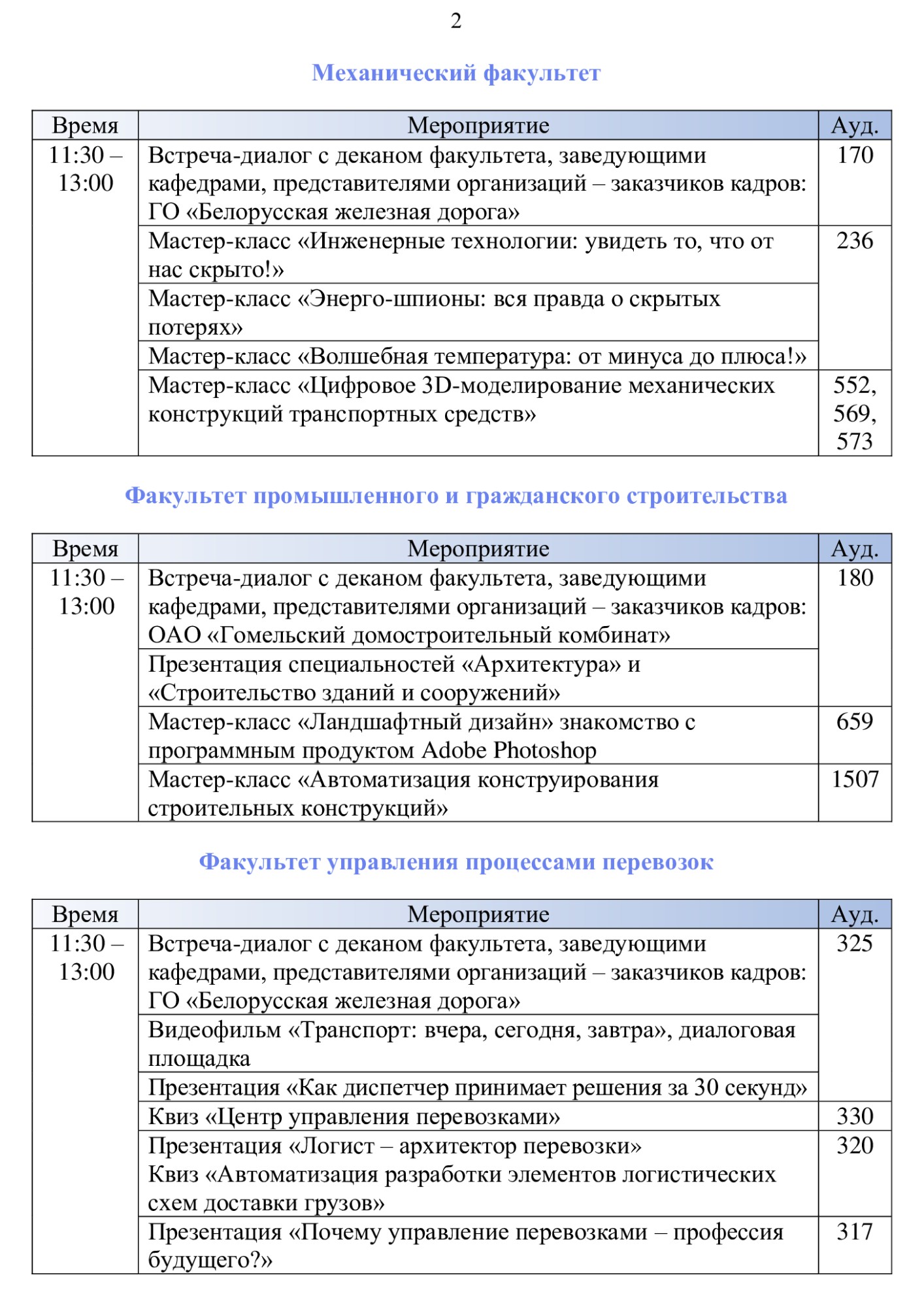 2

Механический факультет

| Время | Мероприятие | Ауд. |
|---|---|---|
| 11:30 – 13:00 | Встреча-диалог с деканом факультета, заведующими кафедрами, представителями организаций – заказчиков кадров: ГО «Белорусская железная дорога» | 170 |
| | Мастер-класс «Инженерные технологии: увидеть то, что от нас скрыто!» | 236 |
| | Мастер-класс «Энерго-шпионы: вся правда о скрытых потерях» | |
| | Мастер-класс «Волшебная температура: от минуса до плюса!» | |
| | Мастер-класс «Цифровое 3D-моделирование механических конструкций транспортных средств» | 552, 569, 573 |

Факультет промышленного и гражданского строительства

| Время | Мероприятие | Ауд. |
|---|---|---|
| 11:30 – 13:00 | Встреча-диалог с деканом факультета, заведующими кафедрами, представителями организаций – заказчиков кадров: ОАО «Гомельский домостроительный комбинат» | 180 |
| | Презентация специальностей «Архитектура» и «Строительство зданий и сооружений» | |
| | Мастер-класс «Ландшафтный дизайн» знакомство с программным продуктом Adobe Photoshop | 659 |
| | Мастер-класс «Автоматизация конструирования строительных конструкций» | 1507 |

Факультет управления процессами перевозок

| Время | Мероприятие | Ауд. |
|---|---|---|
| 11:30 – 13:00 | Встреча-диалог с деканом факультета, заведующими кафедрами, представителями организаций – заказчиков кадров: ГО «Белорусская железная дорога» | 325 |
| | Видеофильм «Транспорт: вчера, сегодня, завтра», диалоговая площадка | |
| | Презентация «Как диспетчер принимает решения за 30 секунд» | |
| | Квиз «Центр управления перевозками» | 330 |
| | Презентация «Логист – архитектор перевозки» Квиз «Автоматизация разработки элементов логистических схем доставки грузов» | 320 |
| | Презентация «Почему управление перевозками – профессия будущего?» | 317 |